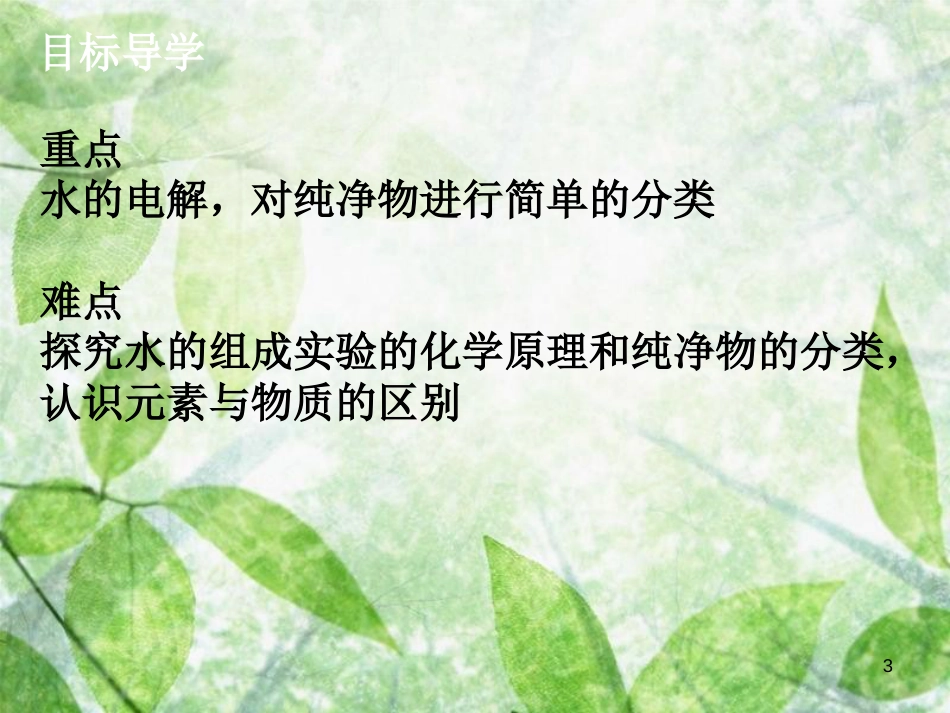 目标导学

重点
水的电解，对纯净物进行简单的分类

难点
探究水的组成实验的化学原理和纯净物的分类，认识元素与物质的区别

3